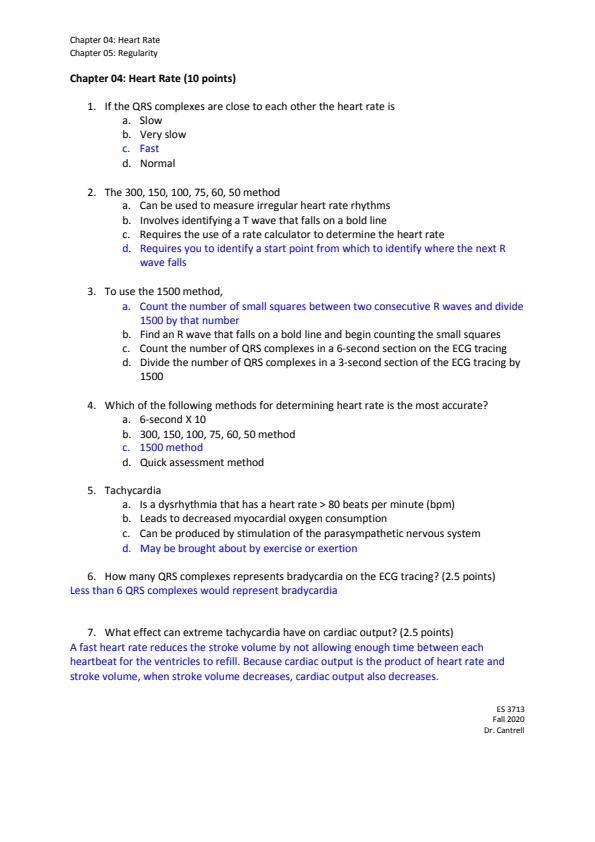 Chapter 04: Heart Rate
Chapter 05: Regularity

Chapter 04: Heart Rate (10 points)

1. If the QRS complexes are close to each other the heart rate is
a. Slow
b. Very slow
c. Fast
d. Normal

2. The 300, 150, 100, 75, 60, 50 method
a. Can be used to measure irregular heart rate rhythms
b. Involves identifying a T wave that falls on a bold line
c. Requires the use of a rate calculator to determine the heart rate
d. Requires you to identify a start point from which to identify where the next R wave falls

3. To use the 1500 method,
a. Count the number of small squares between two consecutive R waves and divide 1500 by that number
b. Find an R wave that falls on a bold line and begin counting the small squares
c. Count the number of QRS complexes in a 6-second section on the ECG tracing
d. Divide the number of QRS complexes in a 3-second section of the ECG tracing by 1500

4. Which of the following methods for determining heart rate is the most accurate?
a. 6-second X 10
b. 300, 150, 100, 75, 60, 50 method
c. 1500 method
d. Quick assessment method

5. Tachycardia
a. Is a dysrhythmia that has a heart rate > 80 beats per minute (bpm)
b. Leads to decreased myocardial oxygen consumption
c. Can be produced by stimulation of the parasympathetic nervous system
d. May be brought about by exercise or exertion

6. How many QRS complexes represents bradycardia on the ECG tracing? (2.5 points)
Less than 6 QRS complexes would represent bradycardia

7. What effect can extreme tachycardia have on cardiac output? (2.5 points)
A fast heart rate reduces the stroke volume by not allowing enough time between each heartbeat for the ventricles to refill. Because cardiac output is the product of heart rate and stroke volume, when stroke volume decreases, cardiac output also decreases.

ES 3713
Fall 2020
Dr. Cantrell